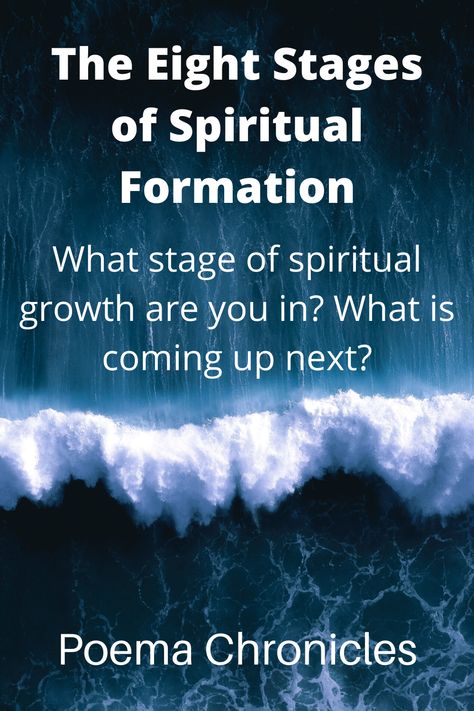 The Eight Stages of Spiritual Formation

What stage of spiritual growth are you in? What is coming up next?

Poema Chronicles